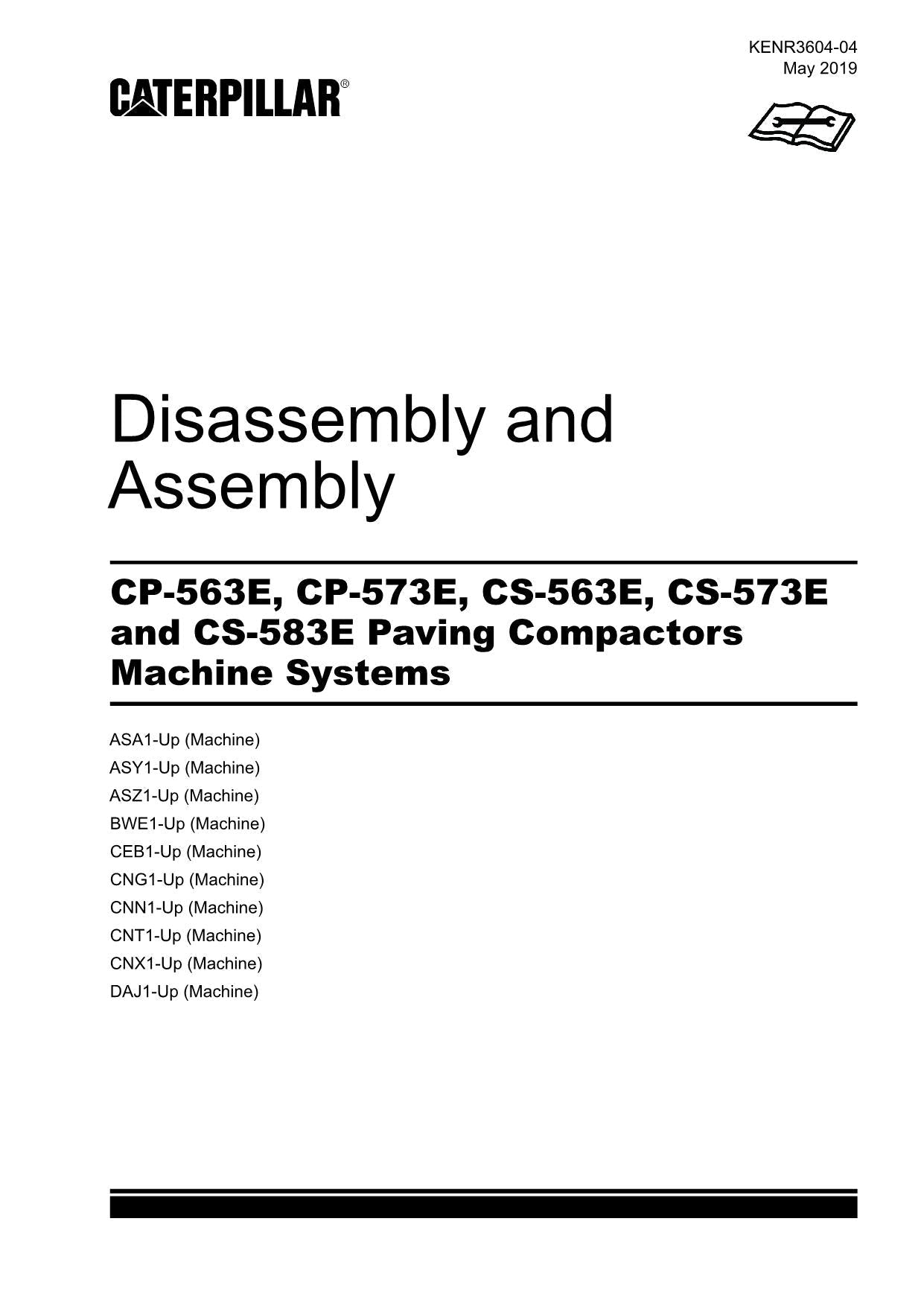 KENR3604-04
May 2019

CATERPILLAR®

Disassembly and Assembly

CP-563E, CP-573E, CS-563E, CS-573E and CS-583E Paving Compactors Machine Systems

ASA1-Up (Machine)
ASY1-Up (Machine)
ASZ1-Up (Machine)
BWE1-Up (Machine)
CEB1-Up (Machine)
CNG1-Up (Machine)
CNN1-Up (Machine)
CNT1-Up (Machine)
CNX1-Up (Machine)
DAJ1-Up (Machine)